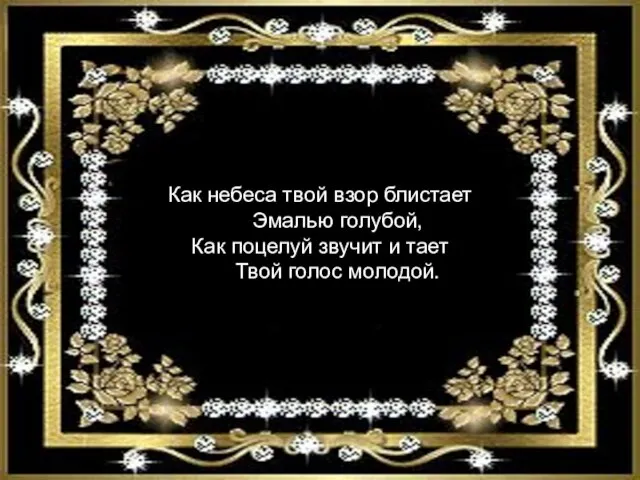 Как небеса твой взор блистает
Эмалью голубой,
Как поцелуй звучит и тает
Твой голос молодой.